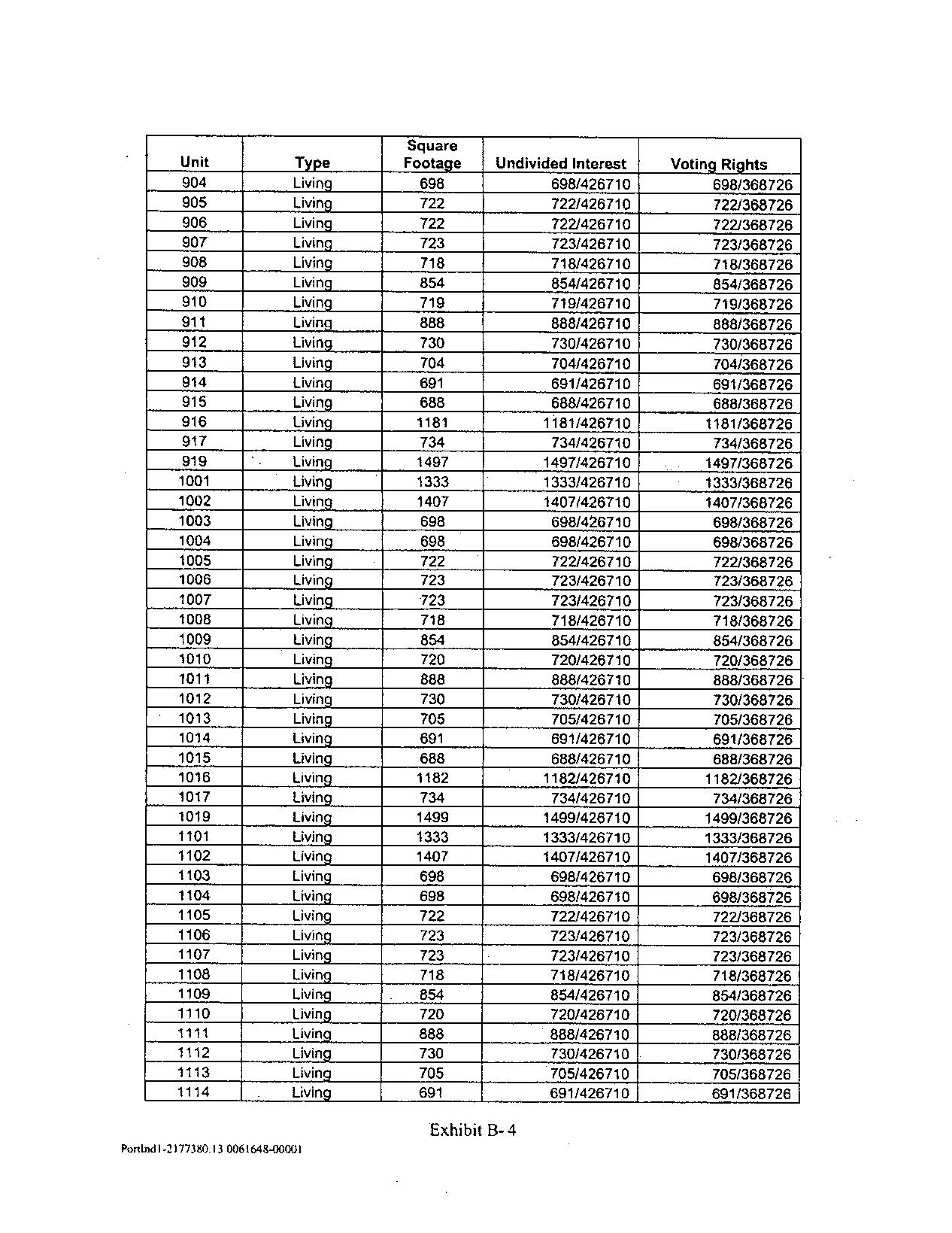 | Unit | Type | Square Footage | Undivided Interest | Voting Rights |
|---|---|---|---|---|
| 904 | Living | 698 | 698/426710 | 698/368726 |
| 905 | Living | 722 | 722/426710 | 722/368726 |
| 906 | Living | 722 | 722/426710 | 722/368726 |
| 907 | Living | 723 | 723/426710 | 723/368726 |
| 908 | Living | 718 | 718/426710 | 718/368726 |
| 909 | Living | 854 | 854/426710 | 854/368726 |
| 910 | Living | 719 | 719/426710 | 719/368726 |
| 911 | Living | 888 | 888/426710 | 888/368726 |
| 912 | Living | 730 | 730/426710 | 730/368726 |
| 913 | Living | 704 | 704/426710 | 704/368726 |
| 914 | Living | 691 | 691/426710 | 691/368726 |
| 915 | Living | 688 | 688/426710 | 688/368726 |
| 916 | Living | 1181 | 1181/426710 | 1181/368726 |
| 917 | Living | 734 | 734/426710 | 734/368726 |
| 919 | Living | 1497 | 1497/426710 | 1497/368726 |
| 1001 | Living | 1333 | 1333/426710 | 1333/368726 |
| 1002 | Living | 1407 | 1407/426710 | 1407/368726 |
| 1003 | Living | 698 | 698/426710 | 698/368726 |
| 1004 | Living | 698 | 698/426710 | 698/368726 |
| 1005 | Living | 722 | 722/426710 | 722/368726 |
| 1006 | Living | 723 | 723/426710 | 723/368726 |
| 1007 | Living | 723 | 723/426710 | 723/368726 |
| 1008 | Living | 718 | 718/426710 | 718/368726 |
| 1009 | Living | 854 | 854/426710 | 854/368726 |
| 1010 | Living | 720 | 720/426710 | 720/368726 |
| 1011 | Living | 888 | 888/426710 | 888/368726 |
| 1012 | Living | 730 | 730/426710 | 730/368726 |
| 1013 | Living | 705 | 705/426710 | 705/368726 |
| 1014 | Living | 691 | 691/426710 | 691/368726 |
| 1015 | Living | 688 | 688/426710 | 688/368726 |
| 1016 | Living | 1182 | 1182/426710 | 1182/368726 |
| 1017 | Living | 734 | 734/426710 | 734/368726 |
| 1019 | Living | 1499 | 1499/426710 | 1499/368726 |
| 1101 | Living | 1333 | 1333/426710 | 1333/368726 |
| 1102 | Living | 1407 | 1407/426710 | 1407/368726 |
| 1103 | Living | 698 | 698/426710 | 698/368726 |
| 1104 | Living | 698 | 698/426710 | 698/368726 |
| 1105 | Living | 722 | 722/426710 | 722/368726 |
| 1106 | Living | 723 | 723/426710 | 723/368726 |
| 1107 | Living | 723 | 723/426710 | 723/368726 |
| 1108 | Living | 718 | 718/426710 | 718/368726 |
| 1109 | Living | 854 | 854/426710 | 854/368726 |
| 1110 | Living | 720 | 720/426710 | 720/368726 |
| 1111 | Living | 888 | 888/426710 | 888/368726 |
| 1112 | Living | 730 | 730/426710 | 730/368726 |
| 1113 | Living | 705 | 705/426710 | 705/368726 |
| 1114 | Living | 691 | 691/426710 | 691/368726 |

Exhibit B- 4

Portlnd1-2177380.13 0061648-00001